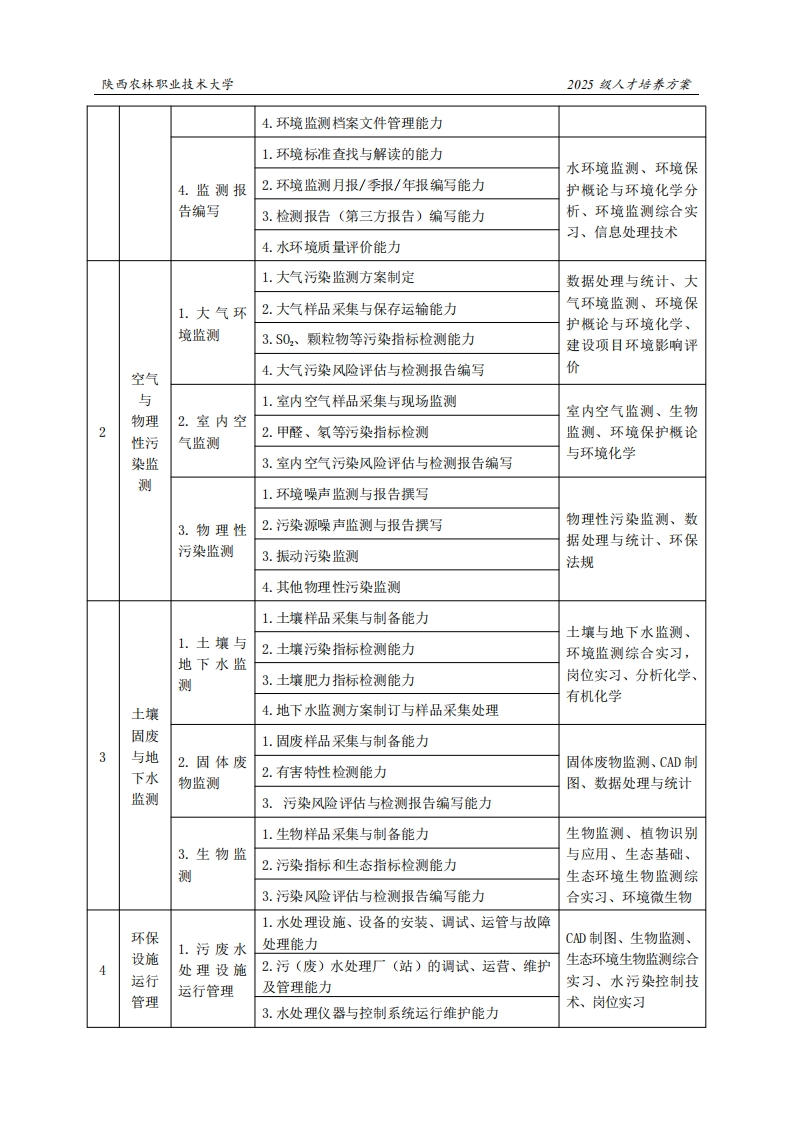 陕西农林职业技术大学

2025 级人才培养方案

|  |  |  |  |  |
|---|---|---|---|---|
|  |  |  | 4. 环境监测档案文件管理能力 |  |
|  |  | 4. 监测报告编写 | 1. 环境标准查找与解读的能力 | 水环境监测、环境保护概论与环境化学分析、环境监测综合实习、信息处理技术 |
|  |  |  | 2. 环境监测月报/季报/年报编写能力 |  |
|  |  |  | 3. 检测报告（第三方报告）编写能力 |  |
|  |  |  | 4. 水环境质量评价能力 |  |
| 2 | 空气与物理性污染监测 | 1. 大气环境监测 | 1. 大气污染监测方案制定 | 数据处理与统计、大气环境监测、环境保护概论与环境化学、建设项目环境影响评价 |
|  |  |  | 2. 大气样品采集与保存运输能力 |  |
|  |  |  | 3. $SO_2$、颗粒物等污染指标检测能力 |  |
|  |  |  | 4. 大气污染风险评估与检测报告编写 |  |
|  |  | 2. 室内空气监测 | 1. 室内空气样品采集与现场监测 | 室内空气监测、生物监测、环境保护概论与环境化学 |
|  |  |  | 2. 甲醛、氡等污染指标检测 |  |
|  |  |  | 3. 室内空气污染风险评估与检测报告编写 |  |
|  |  | 3. 物理性污染监测 | 1. 环境噪声监测与报告撰写 | 物理性污染监测、数据处理与统计、环保法规 |
|  |  |  | 2. 污染源噪声监测与报告撰写 |  |
|  |  |  | 3. 振动污染监测 |  |
|  |  |  | 4. 其他物理性污染监测 |  |
| 3 | 土壤固废与地下水监测 | 1. 土壤与地下水监测 | 1. 土壤样品采集与制备能力 | 土壤与地下水监测、环境监测综合实习，岗位实习、分析化学、有机化学 |
|  |  |  | 2. 土壤污染指标检测能力 |  |
|  |  |  | 3. 土壤肥力指标检测能力 |  |
|  |  |  | 4. 地下水监测方案制订与样品采集处理 |  |
|  |  | 2. 固体废物监测 | 1. 固废样品采集与制备能力 | 固体废物监测、CAD 制图、数据处理与统计 |
|  |  |  | 2. 有害特性检测能力 |  |
|  |  |  | 3. 污染风险评估与检测报告编写能力 |  |
|  |  | 3. 生物监测 | 1. 生物样品采集与制备能力 | 生物监测、植物识别与应用、生态基础、生态环境生物监测综合实习、环境微生物 |
|  |  |  | 2. 污染指标和生态指标检测能力 |  |
|  |  |  | 3. 污染风险评估与检测报告编写能力 |  |
| 4 | 环保设施运行管理 | 1. 污废水处理设施运行管理 | 1. 水处理设施、设备的安装、调试、运管与故障处理能力 | CAD 制图、生物监测、生态环境生物监测综合实习、水污染控制技术、岗位实习 |
|  |  |  | 2. 污（废）水处理厂（站）的调试、运营、维护及管理能力 |  |
|  |  |  | 3. 水处理仪器与控制系统运行维护能力 |  |